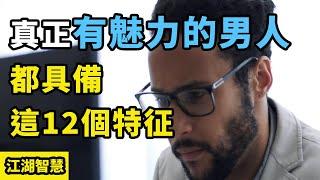 真正有魅力的男人
都具備
這12個特征

江湖智慧